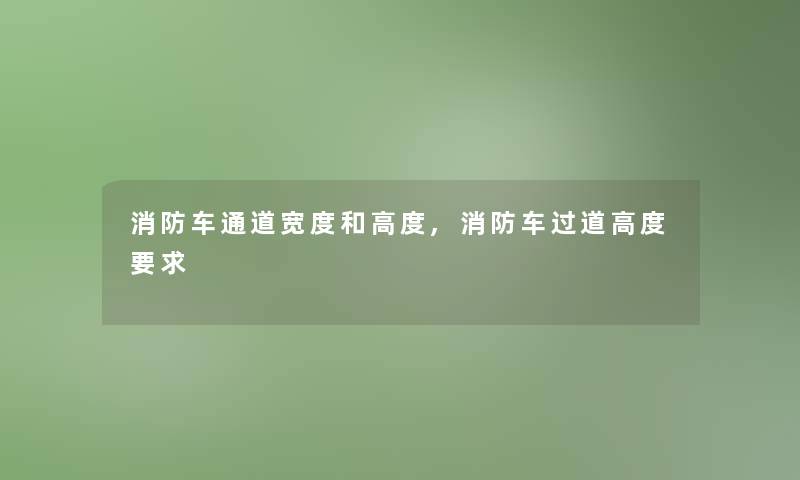 消防车通道宽度和高度，消防车过道高度要求